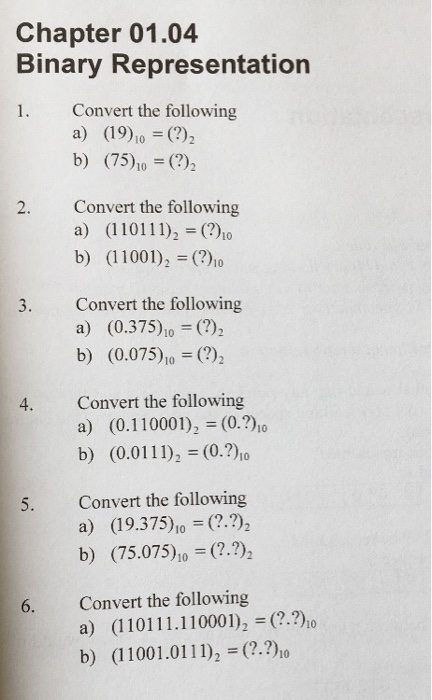 Chapter 01.04
Binary Representation

1. Convert the following
a) $(19)_{10} = (?)_2$
b) $(75)_{10} = (?)_2$

2. Convert the following
a) $(110111)_2 = (?)_{10}$
b) $(11001)_2 = (?)_{10}$

3. Convert the following
a) $(0.375)_{10} = (?)_2$
b) $(0.075)_{10} = (?)_2$

4. Convert the following
a) $(0.110001)_2 = (0.?)_{10}$
b) $(0.0111)_2 = (0.?)_{10}$

5. Convert the following
a) $(19.375)_{10} = (?.?)_2$
b) $(75.075)_{10} = (?.?)_2$

6. Convert the following
a) $(110111.110001)_2 = (?.?)_{10}$
b) $(11001.0111)_2 = (?.?)_{10}$